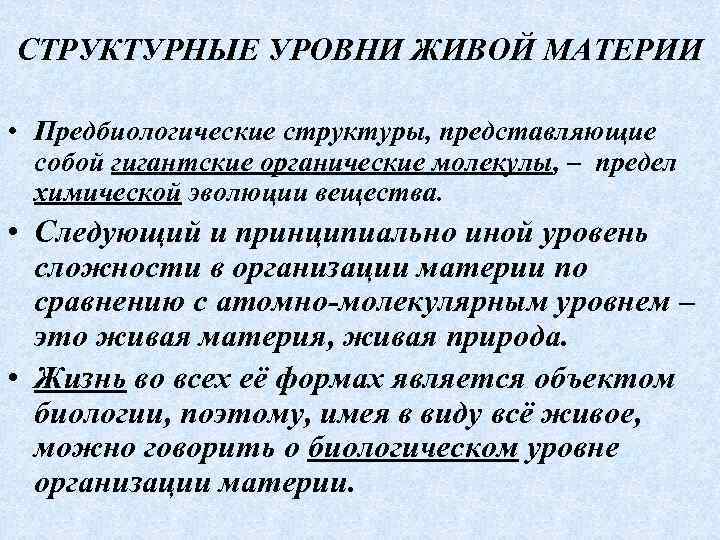 СТРУКТУРНЫЕ УРОВНИ ЖИВОЙ МАТЕРИИ

• Предбиологические структуры, представляющие собой гигантские органические молекулы, – предел химической эволюции вещества.

• Следующий и принципиально иной уровень сложности в организации материи по сравнению с атомно-молекулярным уровнем – это живая материя, живая природа.

• Жизнь во всех её формах является объектом биологии, поэтому, имея в виду всё живое, можно говорить о биологическом уровне организации материи.